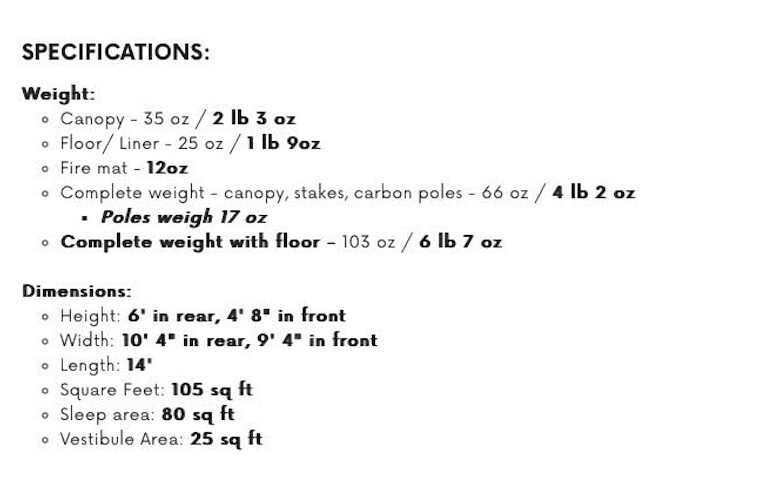 SPECIFICATIONS:

Weight:
- Canopy - 35 oz / 2 lb 3 oz
- Floor/ Liner - 25 oz / 1 lb 9oz
- Fire mat - 12oz
- Complete weight - canopy, stakes, carbon poles - 66 oz / 4 lb 2 oz
  - Poles weigh 17 oz
- Complete weight with floor – 103 oz / 6 lb 7 oz

Dimensions:
- Height: 6' in rear, 4' 8" in front
- Width: 10' 4" in rear, 9' 4" in front
- Length: 14'
- Square Feet: 105 sq ft
- Sleep area: 80 sq ft
- Vestibule Area: 25 sq ft